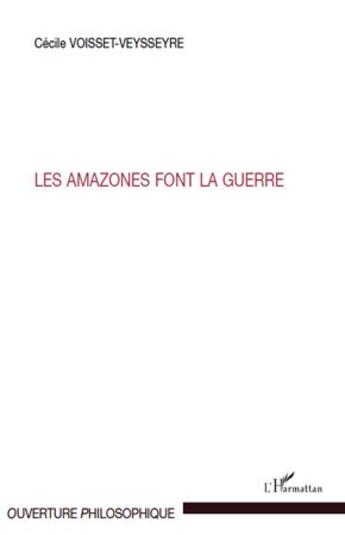 Cécile VOISSET-VEYSSEYRE

LES AMAZONES FONT LA GUERRE

L'Harmattan

OUVERTURE PHILOSOPHIQUE